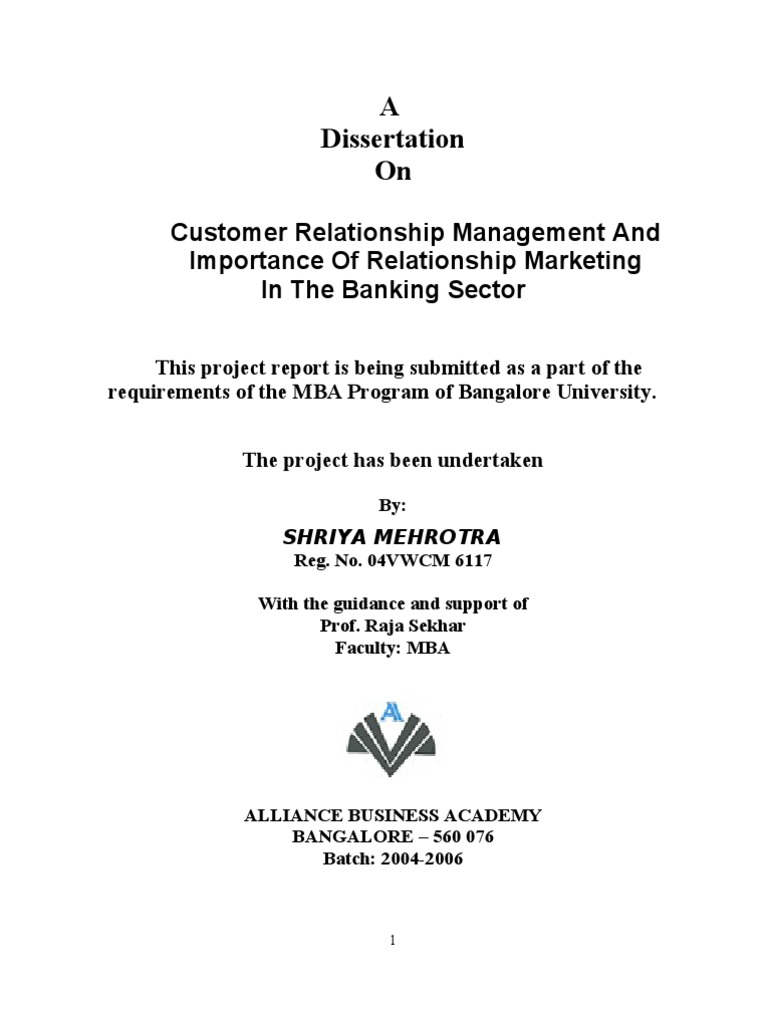 A
Dissertation
On

Customer Relationship Management And
Importance Of Relationship Marketing
In The Banking Sector

This project report is being submitted as a part of the requirements of the MBA Program of Bangalore University.

The project has been undertaken

By:

SHRIYA MEHROTRA
Reg. No. 04VWCM 6117

With the guidance and support of
Prof. Raja Sekhar
Faculty: MBA

ALLIANCE BUSINESS ACADEMY
BANGALORE – 560 076
Batch: 2004-2006

1